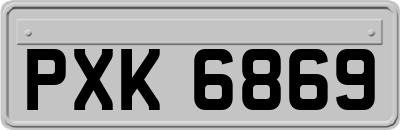 PXK 6869